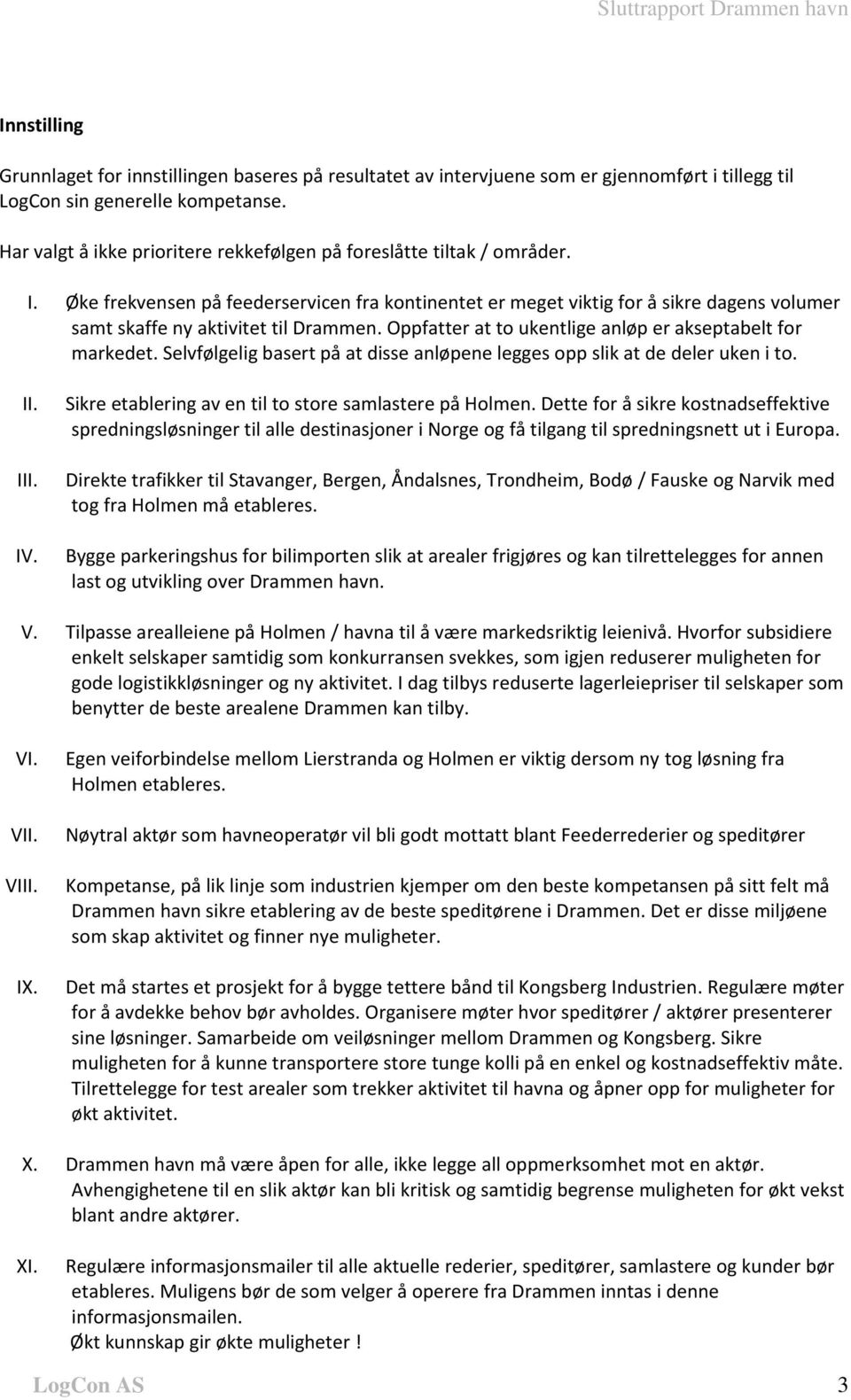 Sluttrapport Drammen havn

Innstilling

Grunnlaget for innstillingen baseres på resultatet av intervjuene som er gjennomført i tillegg til LogCon sin generelle kompetanse.

Har valgt å ikke prioritere rekkefølgen på foreslåtte tiltak / områder.

I. Øke frekvensen på feederservicen fra kontinentet er meget viktig for å sikre dagens volumer samt skaffe ny aktivitet til Drammen. Oppfatter at to ukentlige anløp er akseptabelt for markedet. Selvfølgelig basert på at disse anløpene legges opp slik at de deler uken i to.

II. Sikre etablering av en til to store samlastere på Holmen. Dette for å sikre kostnadseffektive spredningsløsninger til alle destinasjoner i Norge og få tilgang til spredningsnett ut i Europa.

III. Direkte trafikker til Stavanger, Bergen, Åndalsnes, Trondheim, Bodø / Fauske og Narvik med tog fra Holmen må etableres.

IV. Bygge parkeringshus for bilimporten slik at arealer frigjøres og kan tilrettelegges for annen last og utvikling over Drammen havn.

V. Tilpasse arealleiene på Holmen / havna til å være markedsriktig leienivå. Hvorfor subsidiere enkelt selskaper samtidig som konkurransen svekkes, som igjen reduserer muligheten for gode logistikkløsninger og ny aktivitet. I dag tilbys reduserte lagerleiepriser til selskaper som benytter de beste arealene Drammen kan tilby.

VI. Egen veiforbindelse mellom Lierstranda og Holmen er viktig dersom ny tog løsning fra Holmen etableres.

VII. Nøytral aktør som havneoperatør vil bli godt mottatt blant Feederrederier og speditører

VIII. Kompetanse, på lik linje som industrien kjemper om den beste kompetansen på sitt felt må Drammen havn sikre etablering av de beste speditørene i Drammen. Det er disse miljøene som skap aktivitet og finner nye muligheter.

IX. Det må startes et prosjekt for å bygge tettere bånd til Kongsberg Industrien. Regulære møter for å avdekke behov bør avholdes. Organisere møter hvor speditører / aktører presenterer sine løsninger. Samarbeide om veiløsninger mellom Drammen og Kongsberg. Sikre muligheten for å kunne transportere store tunge kolli på en enkel og kostnadseffektiv måte. Tilrettelegge for test arealer som trekker aktivitet til havna og åpner opp for muligheter for økt aktivitet.

X. Drammen havn må være åpen for alle, ikke legge all oppmerksomhet mot en aktør. Avhengighetene til en slik aktør kan bli kritisk og samtidig begrense muligheten for økt vekst blant andre aktører.

XI. Regulære informasjonsmailer til alle aktuelle rederier, speditører, samlastere og kunder bør etableres. Muligens bør de som velger å operere fra Drammen inntas i denne informasjonsmailen.
Økt kunnskap gir økte muligheter !

LogCon AS 3